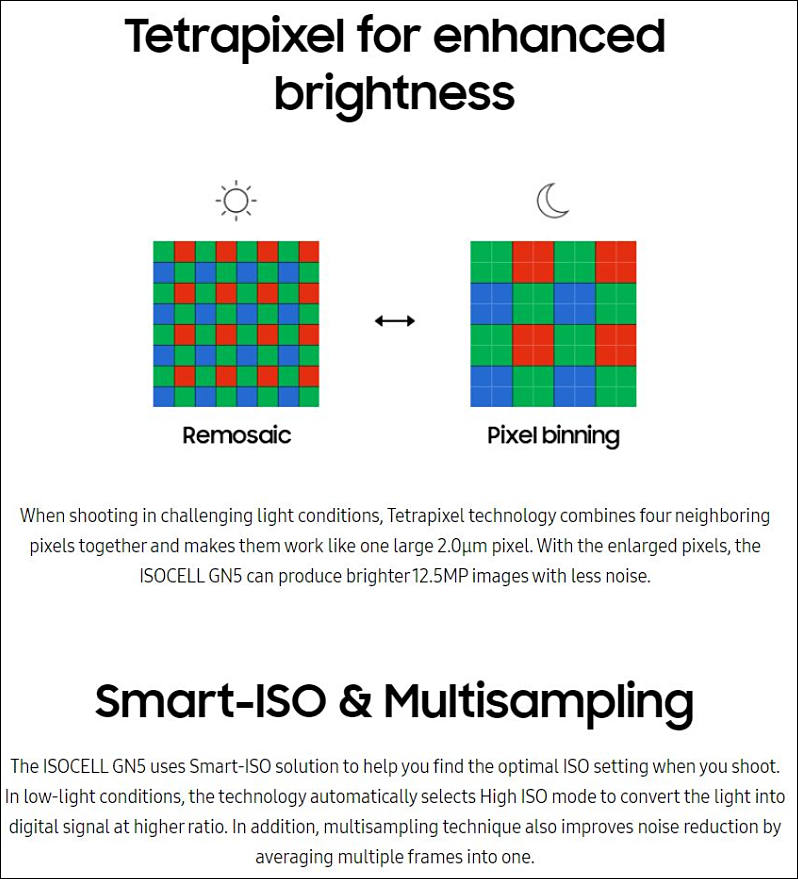 Tetrapixel for enhanced brightness

Remosaic

Pixel binning

When shooting in challenging light conditions, Tetrapixel technology combines four neighboring pixels together and makes them work like one large 2.0μm pixel. With the enlarged pixels, the ISOCELL GN5 can produce brighter 12.5MP images with less noise.

Smart-ISO & Multisampling

The ISOCELL GN5 uses Smart-ISO solution to help you find the optimal ISO setting when you shoot. In low-light conditions, the technology automatically selects High ISO mode to convert the light into digital signal at higher ratio. In addition, multisampling technique also improves noise reduction by averaging multiple frames into one.